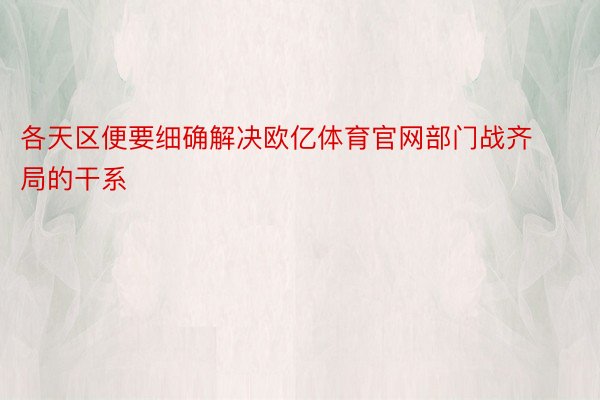 各天区便要细确解决欧亿体育官网部门战齐局的干系